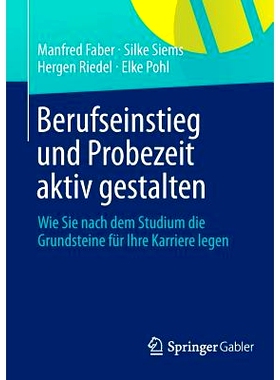 Manfred Faber · Silke Siems
Hergen Riedel · Elke Pohl

Berufseinstieg und Probezeit aktiv gestalten

Wie Sie nach dem Studium die Grundsteine für Ihre Karriere legen

Springer Gabler